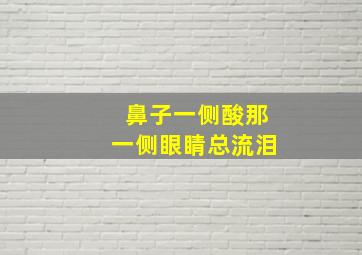 鼻子一侧酸那
一侧眼睛总流泪